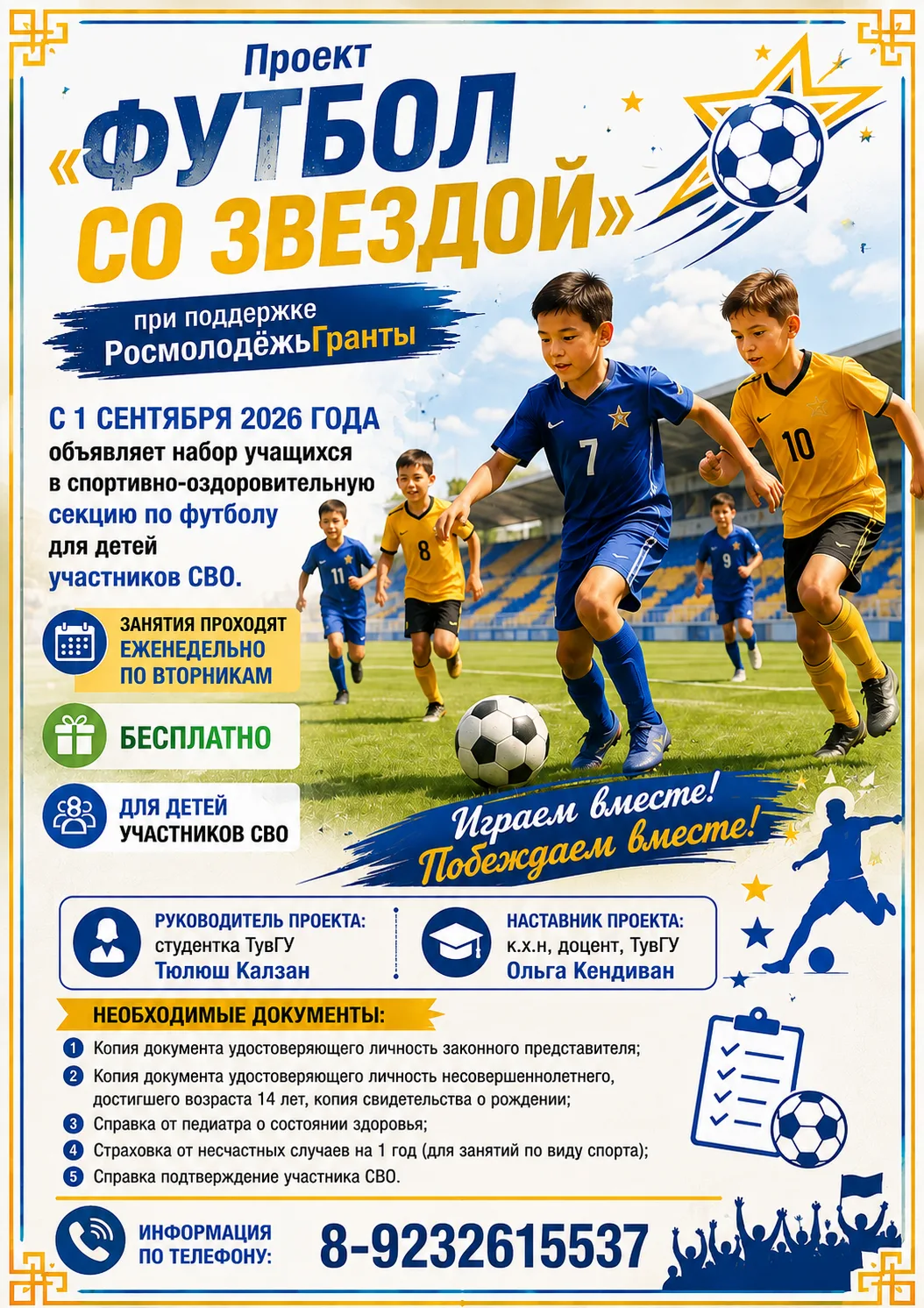 Проект
«ФУТБОЛ СО ЗВЕЗДОЙ»

при поддержке
РосмолодёжьГранты

С 1 СЕНТЯБРЯ 2026 ГОДА
объявляет набор учащихся в спортивно-оздоровительную секцию по футболу для детей участников СВО.

7
10
8
11
9

ЗАНЯТИЯ ПРОХОДЯТ ЕЖЕНЕДЕЛЬНО ПО ВТОРНИКАМ

БЕСПЛАТНО

ДЛЯ ДЕТЕЙ УЧАСТНИКОВ СВО

Играем вместе!
Побеждаем вместе!

РУКОВОДИТЕЛЬ ПРОЕКТА:
студентка ТувГУ
Тюлюш Калзан

НАСТАВНИК ПРОЕКТА:
к.х.н, доцент, ТувГУ
Ольга Кендиван

НЕОБХОДИМЫЕ ДОКУМЕНТЫ:
1 Копия документа удостоверяющего личность законного представителя;
2 Копия документа удостоверяющего личность несовершеннолетнего, достигшего возраста 14 лет, копия свидетельства о рождении;
3 Справка от педиатра о состоянии здоровья;
4 Страховка от несчастных случаев на 1 год (для занятий по виду спорта);
5 Справка подтверждение участника СВО.

ИНФОРМАЦИЯ ПО ТЕЛЕФОНУ:
8-9232615537